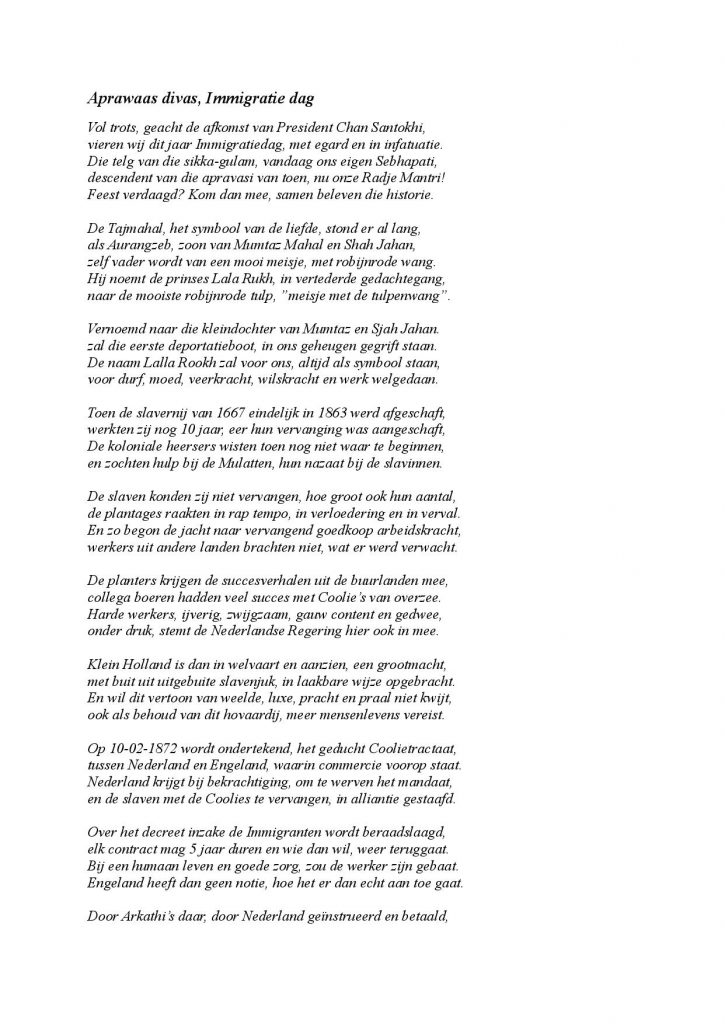 Aprawaas divas, Immigratie dag

Vol trots, geacht de afkomst van President Chan Santokhi,
vieren wij dit jaar Immigratiedag, met egard en in infatuatie.
Die telg van die sikka-gulam, vandaag ons eigen Sebhapati,
descendent van die apravasi van toen, nu onze Radje Mantri!
Feest verdaagd? Kom dan mee, samen beleven die historie.

De Tajmahal, het symbool van de liefde, stond er al lang,
als Aurangzeb, zoon van Mumtaz Mahal en Shah Jahan,
zelf vader wordt van een mooi meisje, met robijnrode wang.
Hij noemt de prinses Lala Rukh, in vertederde gedachtegang,
naar de mooiste robijnrode tulp, "meisje met de tulpenwang".

Vernoemd naar die kleindochter van Mumtaz en Sjah Jahan.
zal die eerste deportatieboot, in ons geheugen gegrift staan.
De naam Lalla Rookh zal voor ons, altijd als symbool staan,
voor durf, moed, veerkracht, wilskracht en werk welgedaan.

Toen de slavernij van 1667 eindelijk in 1863 werd afgeschaft,
werkten zij nog 10 jaar, eer hun vervanging was aangeschaft,
De koloniale heersers wisten toen nog niet waar te beginnen,
en zochten hulp bij de Mulatten, hun nazaat bij de slavinnen.

De slaven konden zij niet vervangen, hoe groot ook hun aantal,
de plantages raakten in rap tempo, in verloedering en in verval.
En zo begon de jacht naar vervangend goedkoop arbeidskracht,
werkers uit andere landen brachten niet, wat er werd verwacht.

De planters krijgen de succesverhalen uit de buurlanden mee,
collega boeren hadden veel succes met Coolie's van overzee.
Harde werkers, ijverig, zwijgzaam, gauw content en gedwee,
onder druk, stemt de Nederlandse Regering hier ook in mee.

Klein Holland is dan in welvaart en aanzien, een grootmacht,
met buit uit uitgebuite slavenjuk, in laakbare wijze opgebracht.
En wil dit vertoon van weelde, luxe, pracht en praal niet kwijt,
ook als behoud van dit hovaardij, meer mensenlevens vereist.

Op 10-02-1872 wordt ondertekend, het geducht Coolietractaat,
tussen Nederland en Engeland, waarin commercie voorop staat.
Nederland krijgt bij bekrachtiging, om te werven het mandaat,
en de slaven met de Coolies te vervangen, in alliantie gestaafd.

Over het decreet inzake de Immigranten wordt beraadslaagd,
elk contract mag 5 jaar duren en wie dan wil, weer teruggaat.
Bij een humaan leven en goede zorg, zou de werker zijn gebaat.
Engeland heeft dan geen notie, hoe het er dan echt aan toe gaat.

Door Arkathi's daar, door Nederland geïnstrueerd en betaald,